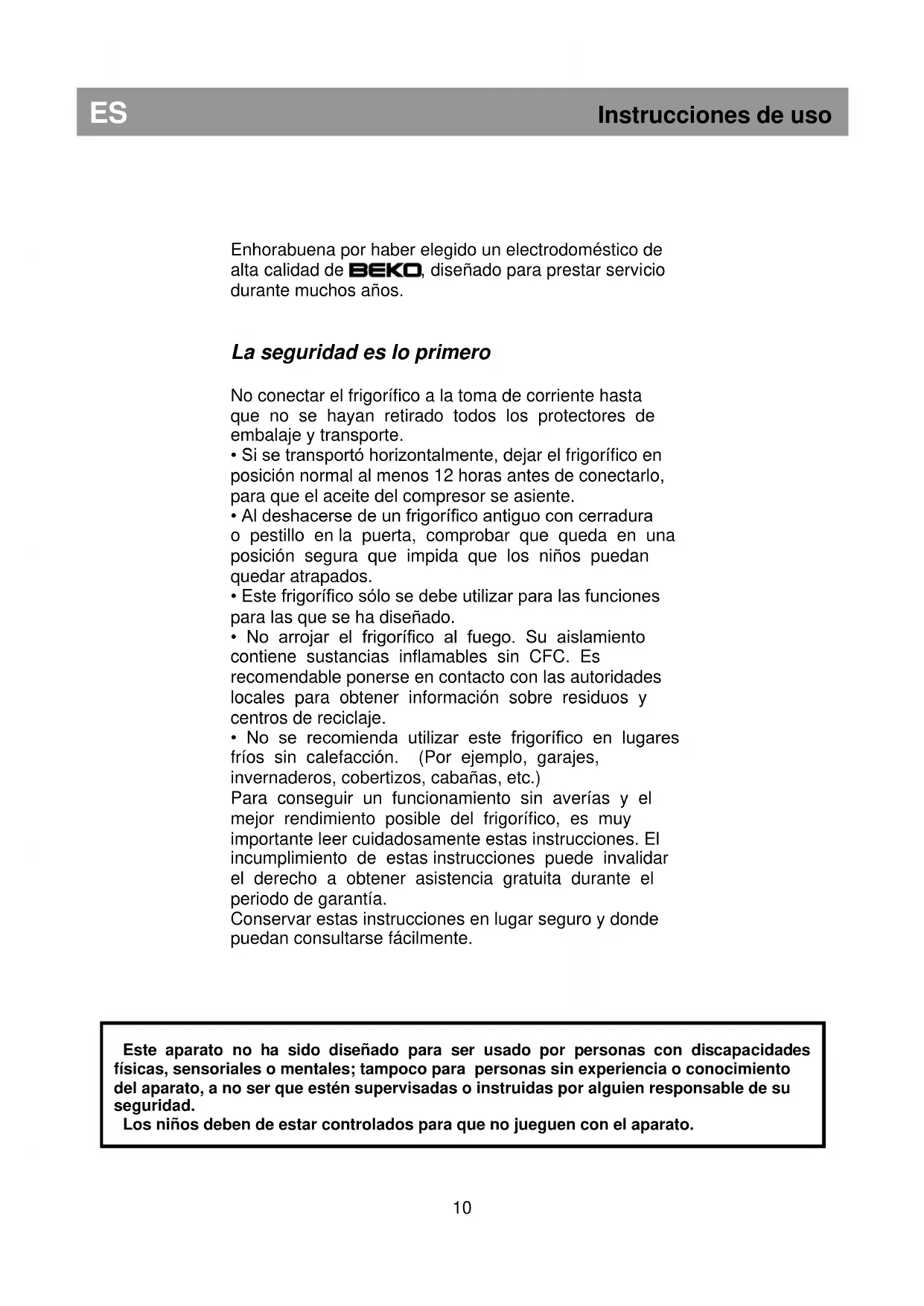 ES

Instrucciones de uso

Enhorabuena por haber elegido un electrodoméstico de alta calidad de BEKO, diseñado para prestar servicio durante muchos años.

La seguridad es lo primero

No conectar el frigorífico a la toma de corriente hasta que no se hayan retirado todos los protectores de embalaje y transporte.
• Si se transportó horizontalmente, dejar el frigorífico en posición normal al menos 12 horas antes de conectarlo, para que el aceite del compresor se asiente.
• Al deshacerse de un frigorífico antiguo con cerradura o pestillo en la puerta, comprobar que queda en una posición segura que impida que los niños puedan quedar atrapados.
• Este frigorífico sólo se debe utilizar para las funciones para las que se ha diseñado.
• No arrojar el frigorífico al fuego. Su aislamiento contiene sustancias inflamables sin CFC. Es recomendable ponerse en contacto con las autoridades locales para obtener información sobre residuos y centros de reciclaje.
• No se recomienda utilizar este frigorífico en lugares fríos sin calefacción. (Por ejemplo, garajes, invernaderos, cobertizos, cabañas, etc.)
Para conseguir un funcionamiento sin averías y el mejor rendimiento posible del frigorífico, es muy importante leer cuidadosamente estas instrucciones. El incumplimiento de estas instrucciones puede invalidar el derecho a obtener asistencia gratuita durante el periodo de garantía.
Conservar estas instrucciones en lugar seguro y donde puedan consultarse fácilmente.

Este aparato no ha sido diseñado para ser usado por personas con discapacidades físicas, sensoriales o mentales; tampoco para personas sin experiencia o conocimiento del aparato, a no ser que estén supervisadas o instruidas por alguien responsable de su seguridad.
Los niños deben de estar controlados para que no jueguen con el aparato.

10